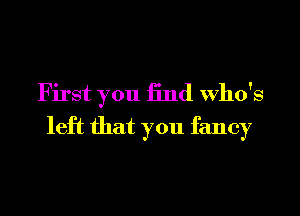 First you find who's left that you fancy